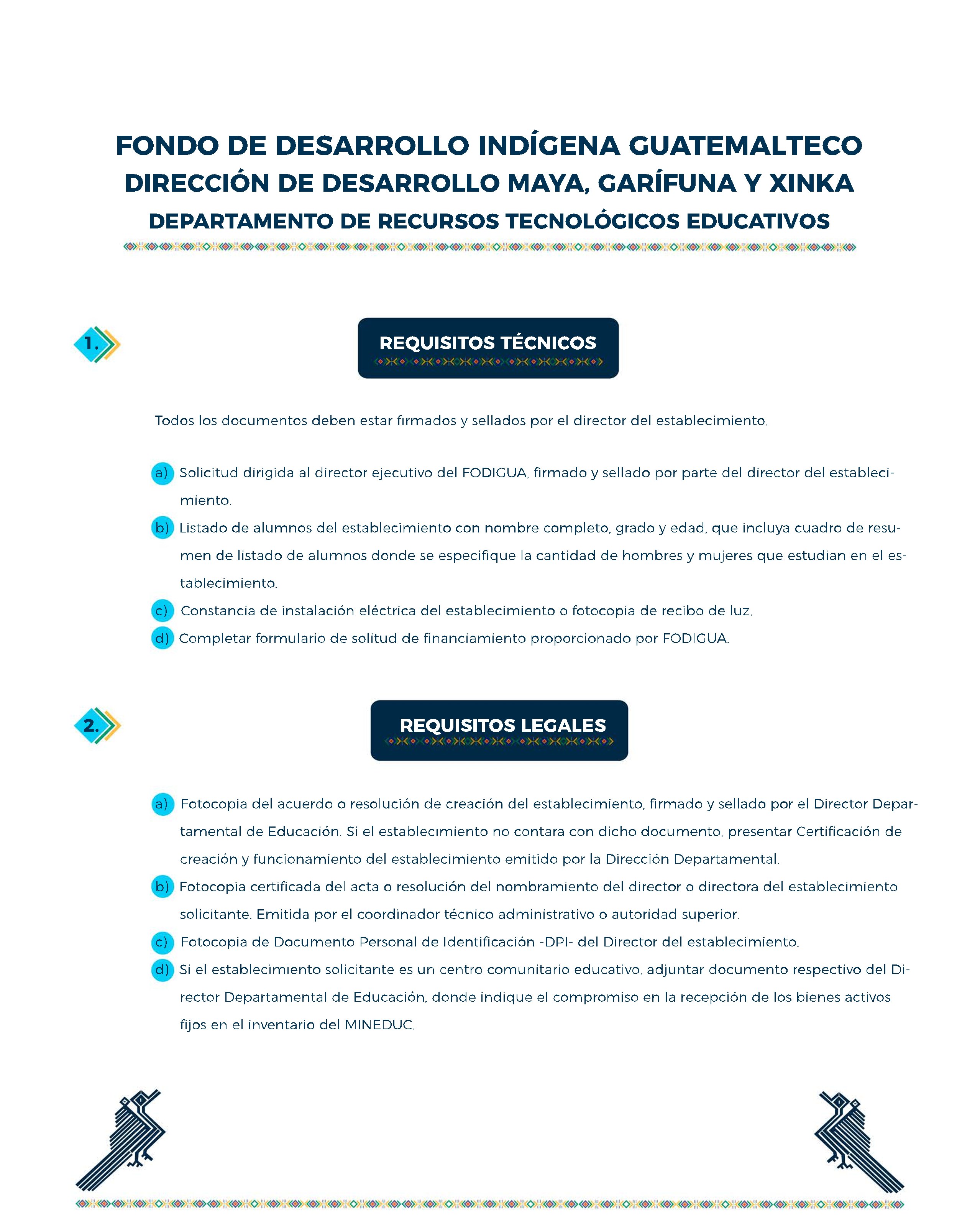 FONDO DE DESARROLLO INDÍGENA GUATEMALTECO
DIRECCIÓN DE DESARROLLO MAYA, GARÍFUNA Y XINKA
DEPARTAMENTO DE RECURSOS TECNOLÓGICOS EDUCATIVOS

1.

REQUISITOS TÉCNICOS

Todos los documentos deben estar firmados y sellados por el director del establecimiento.

a) Solicitud dirigida al director ejecutivo del FODIGUA, firmado y sellado por parte del director del establecimiento.
b) Listado de alumnos del establecimiento con nombre completo, grado y edad, que incluya cuadro de resumen de listado de alumnos donde se especifique la cantidad de hombres y mujeres que estudian en el establecimiento.
c) Constancia de instalación eléctrica del establecimiento o fotocopia de recibo de luz.
d) Completar formulario de solitud de financiamiento proporcionado por FODIGUA.

2.

REQUISITOS LEGALES

a) Fotocopia del acuerdo o resolución de creación del establecimiento, firmado y sellado por el Director Departamental de Educación. Si el establecimiento no contara con dicho documento, presentar Certificación de creación y funcionamiento del establecimiento emitido por la Dirección Departamental.
b) Fotocopia certificada del acta o resolución del nombramiento del director o directora del establecimiento solicitante. Emitida por el coordinador técnico administrativo o autoridad superior.
c) Fotocopia de Documento Personal de Identificación -DPI- del Director del establecimiento.
d) Si el establecimiento solicitante es un centro comunitario educativo, adjuntar documento respectivo del Director Departamental de Educación, donde indique el compromiso en la recepción de los bienes activos fijos en el inventario del MINEDUC.